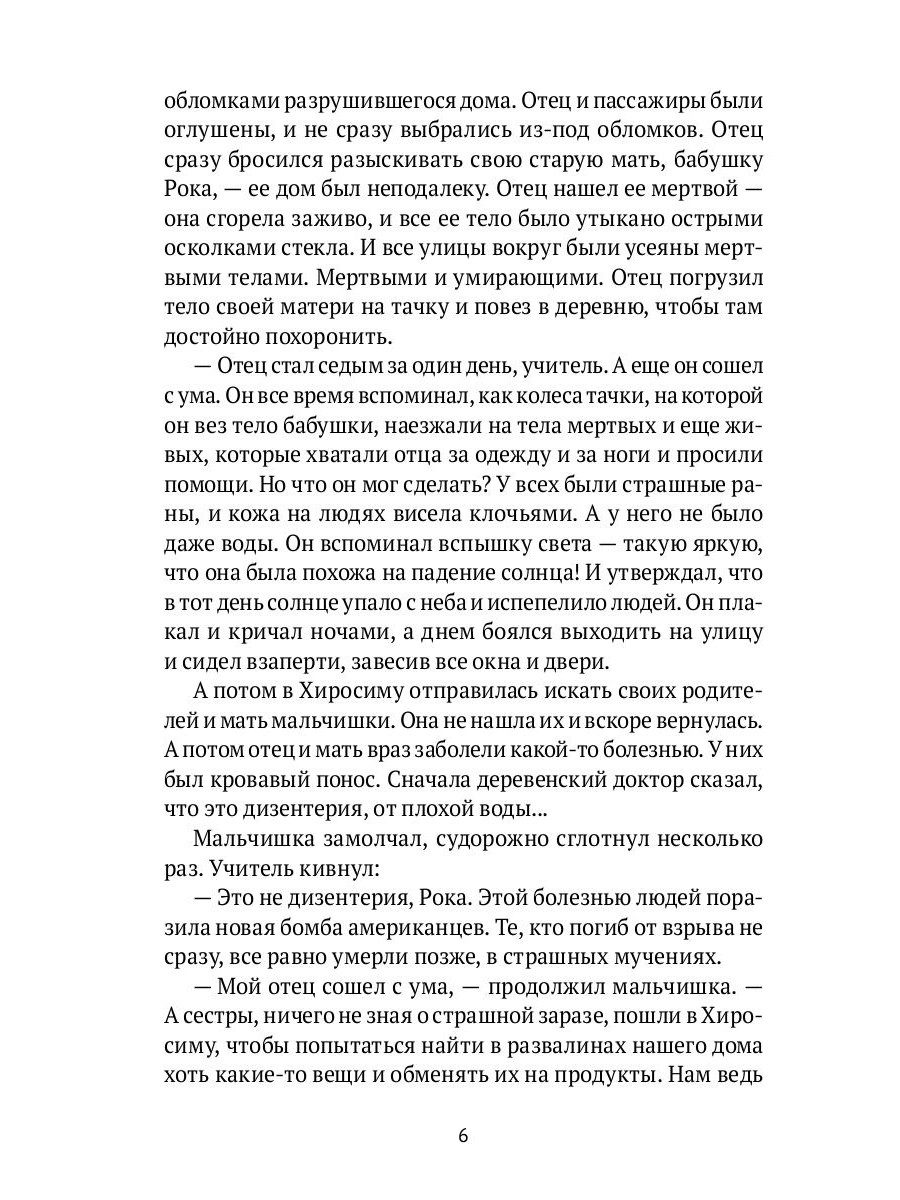 обломками разрушившегося дома. Отец и пассажиры были оглушены, и не сразу выбрались из-под обломков. Отец сразу бросился разыскивать свою старую мать, бабушку Рока, — ее дом был неподалеку. Отец нашел ее мертвой — она сгорела заживо, и все ее тело было утыкано острыми осколками стекла. И все улицы вокруг были усеяны мертвыми телами. Мертвыми и умирающими. Отец погрузил тело своей матери на тачку и повез в деревню, чтобы там достойно похоронить.

— Отец стал седым за один день, учитель. А еще он сошел с ума. Он все время вспоминал, как колеса тачки, на которой он вез тело бабушки, наезжали на тела мертвых и еще живых, которые хватали отца за одежду и за ноги и просили помощи. Но что он мог сделать? У всех были страшные раны, и кожа на людях висела клочьями. А у него не было даже воды. Он вспоминал вспышку света — такую яркую, что она была похожа на падение солнца! И утверждал, что в тот день солнце упало с неба и испепелило людей. Он плакал и кричал ночами, а днем боялся выходить на улицу и сидел взаперти, завесив все окна и двери.

А потом в Хиросиму отправилась искать своих родителей и мать мальчишки. Она не нашла их и вскоре вернулась. А потом отец и мать враз заболели какой-то болезнью. У них был кровавый понос. Сначала деревенский доктор сказал, что это дизентерия, от плохой воды...

Мальчишка замолчал, судорожно сглотнул несколько раз. Учитель кивнул:

— Это не дизентерия, Рока. Этой болезнью людей поразила новая бомба американцев. Те, кто погиб от взрыва не сразу, все равно умерли позже, в страшных мучениях.

— Мой отец сошел с ума, — продолжил мальчишка. — А сестры, ничего не зная о страшной заразе, пошли в Хиросиму, чтобы попытаться найти в развалинах нашего дома хоть какие-то вещи и обменять их на продукты. Нам ведь

6